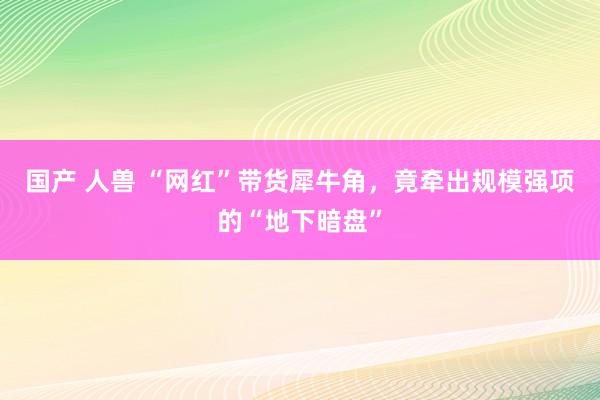 国产 人兽 “网红”带货犀牛角，竟牵出规模强项的“地下暗盘”